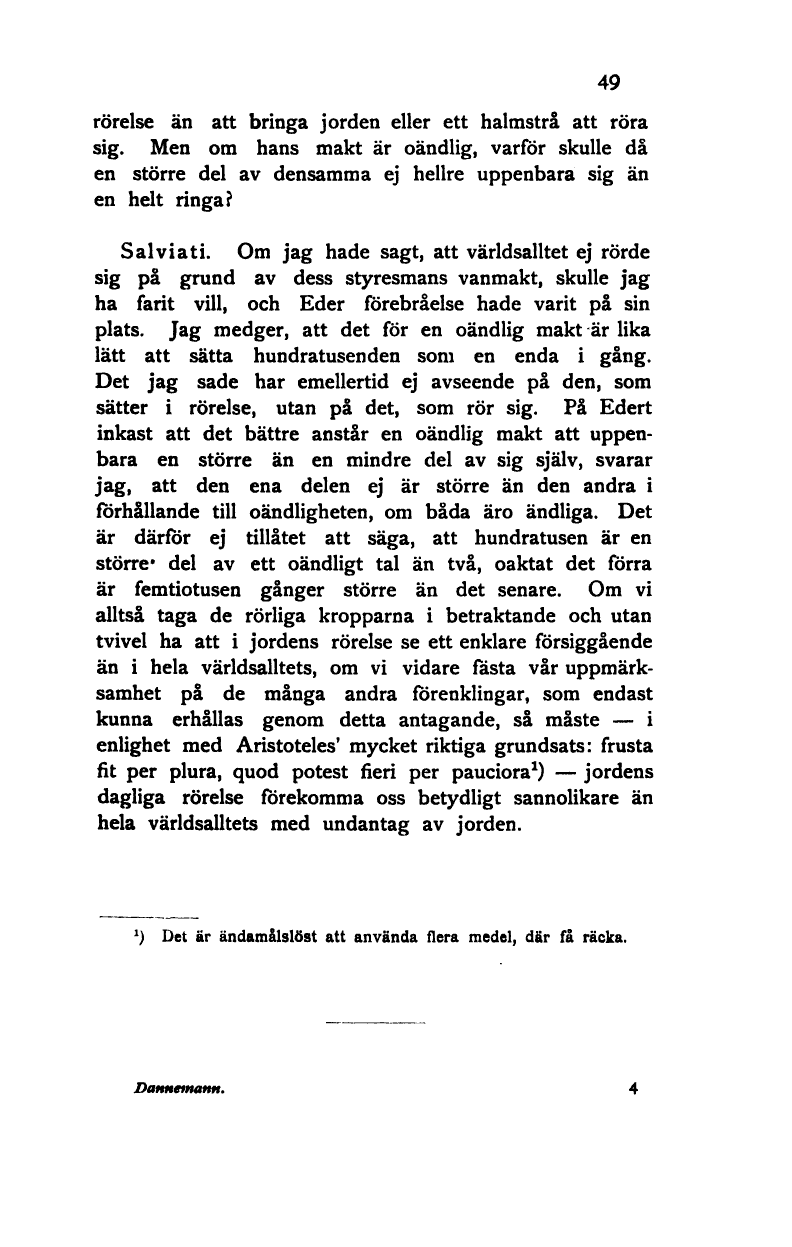 49

rörelse än att bringa jorden eller ett halmstrå att röra sig. Men om hans makt är oändlig, varför skulle då en större del av densamma ej hellre uppenbara sig än en helt ringa?

Salviati. Om jag hade sagt, att världsalltet ej rörde sig på grund av dess styresmans vanmakt, skulle jag ha farit vill, och Eder förebråelse hade varit på sin plats. Jag medger, att det för en oändlig makt är lika lätt att sätta hundratusenden som en enda i gång. Det jag sade har emellertid ej avseende på den, som sätter i rörelse, utan på det, som rör sig. På Edert inkast att det bättre anstår en oändlig makt att uppenbara en större än en mindre del av sig själv, svarar jag, att den ena delen ej är större än den andra i förhållande till oändligheten, om båda äro ändliga. Det är därför ej tillåtet att säga, att hundratusen är en större del av ett oändligt tal än två, oaktat det förra är femtiotusen gånger större än det senare. Om vi alltså taga de rörliga kropparna i betraktande och utan tvivel ha att i jordens rörelse se ett enklare försiggående än i hela världsalltets, om vi vidare fästa vår uppmärksamhet på de många andra förenklingar, som endast kunna erhållas genom detta antagande, så måste — i enlighet med Aristoteles' mycket riktiga grundsats: frusta fit per plura, quod potest fieri per pauciora$^1$) — jordens dagliga rörelse förekomma oss betydligt sannolikare än hela världsalltets med undantag av jorden.

$^1$) Det är ändamålslöst att använda flera medel, där få räcka.

Dannemann. 4